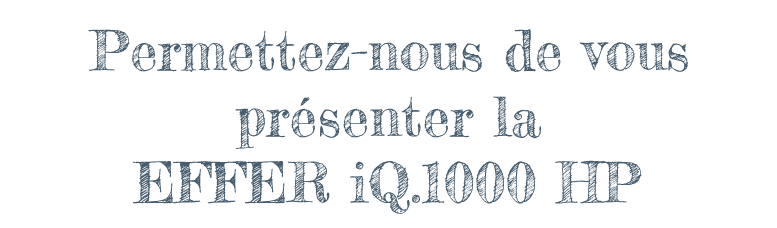 Permettez-nous de vous présenter la
EFFER iQ.1000 HP